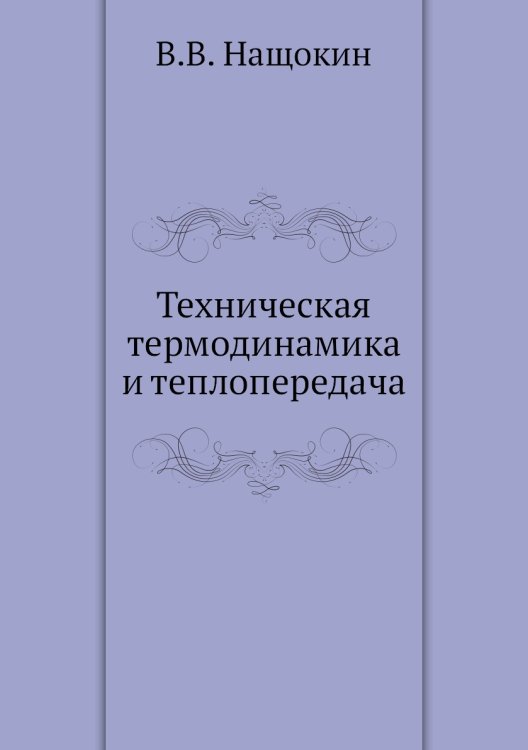 В.В. Нащокин

Техническая термодинамика и теплопередача